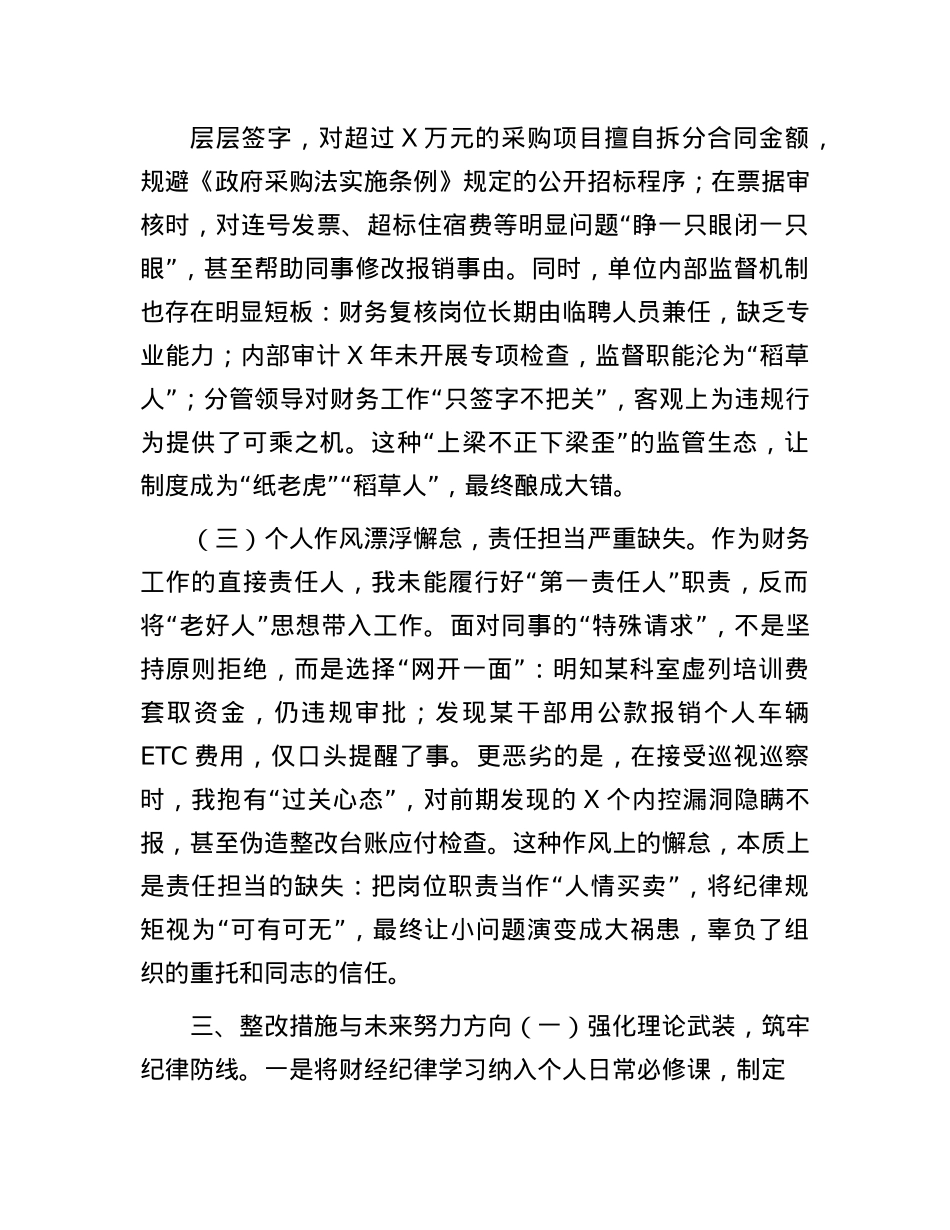 层层签字，对超过 X 万元的采购项目擅自拆分合同金额，规避《政府采购法实施条例》规定的公开招标程序；在票据审核时，对连号发票、超标住宿费等明显问题“睁一只眼闭一只眼”，甚至帮助同事修改报销事由。同时，单位内部监督机制也存在明显短板：财务复核岗位长期由临聘人员兼任，缺乏专业能力；内部审计 X 年未开展专项检查，监督职能沦为“稻草人”；分管领导对财务工作“只签字不把关”，客观上为违规行为提供了可乘之机。这种“上梁不正下梁歪”的监管生态，让制度成为“纸老虎”“稻草人”，最终酿成大错。

（三）个人作风漂浮懈怠，责任担当严重缺失。作为财务工作的直接责任人，我未能履行好“第一责任人”职责，反而将“老好人”思想带入工作。面对同事的“特殊请求”，不是坚持原则拒绝，而是选择“网开一面”：明知某科室虚列培训费套取资金，仍违规审批；发现某干部用公款报销个人车辆 ETC 费用，仅口头提醒了事。更恶劣的是，在接受巡视巡察时，我抱有“过关心态”，对前期发现的 X 个内控漏洞隐瞒不报，甚至伪造整改台账应付检查。这种作风上的懈怠，本质上是责任担当的缺失：把岗位职责当作“人情买卖”，将纪律规矩视为“可有可无”，最终让小问题演变成大祸患，辜负了组织的重托和同志的信任。

三、整改措施与未来努力方向（一）强化理论武装，筑牢纪律防线。一是将财经纪律学习纳入个人日常必修课，制定